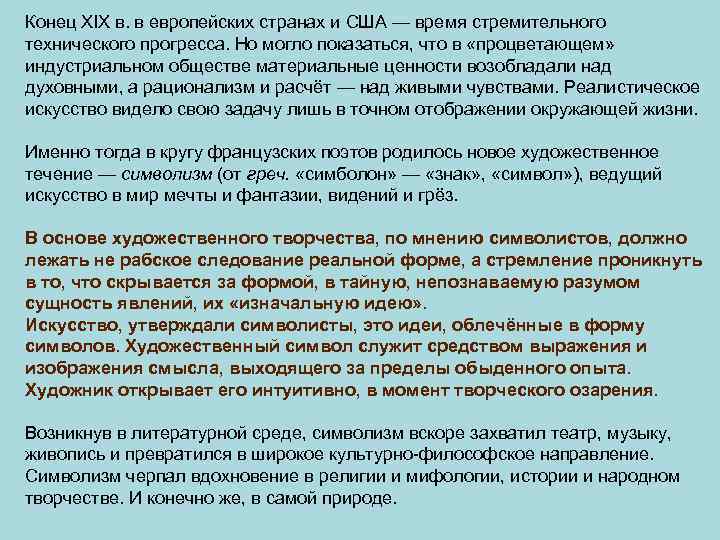 Конец XIX в. в европейских странах и США — время стремительного технического прогресса. Но могло показаться, что в «процветающем» индустриальном обществе материальные ценности возобладали над духовными, а рационализм и расчёт — над живыми чувствами. Реалистическое искусство видело свою задачу лишь в точном отображении окружающей жизни.

Именно тогда в кругу французских поэтов родилось новое художественное течение — символизм (от греч. «симболон» — «знак», «символ»), ведущий искусство в мир мечты и фантазии, видений и грёз.

В основе художественного творчества, по мнению символистов, должно лежать не рабское следование реальной форме, а стремление проникнуть в то, что скрывается за формой, в тайную, непознаваемую разумом сущность явлений, их «изначальную идею».
Искусство, утверждали символисты, это идеи, облечённые в форму символов. Художественный символ служит средством выражения и изображения смысла, выходящего за пределы обыденного опыта. Художник открывает его интуитивно, в момент творческого озарения.

Возникнув в литературной среде, символизм вскоре захватил театр, музыку, живопись и превратился в широкое культурно-философское направление. Символизм черпал вдохновение в религии и мифологии, истории и народном творчестве. И конечно же, в самой природе.